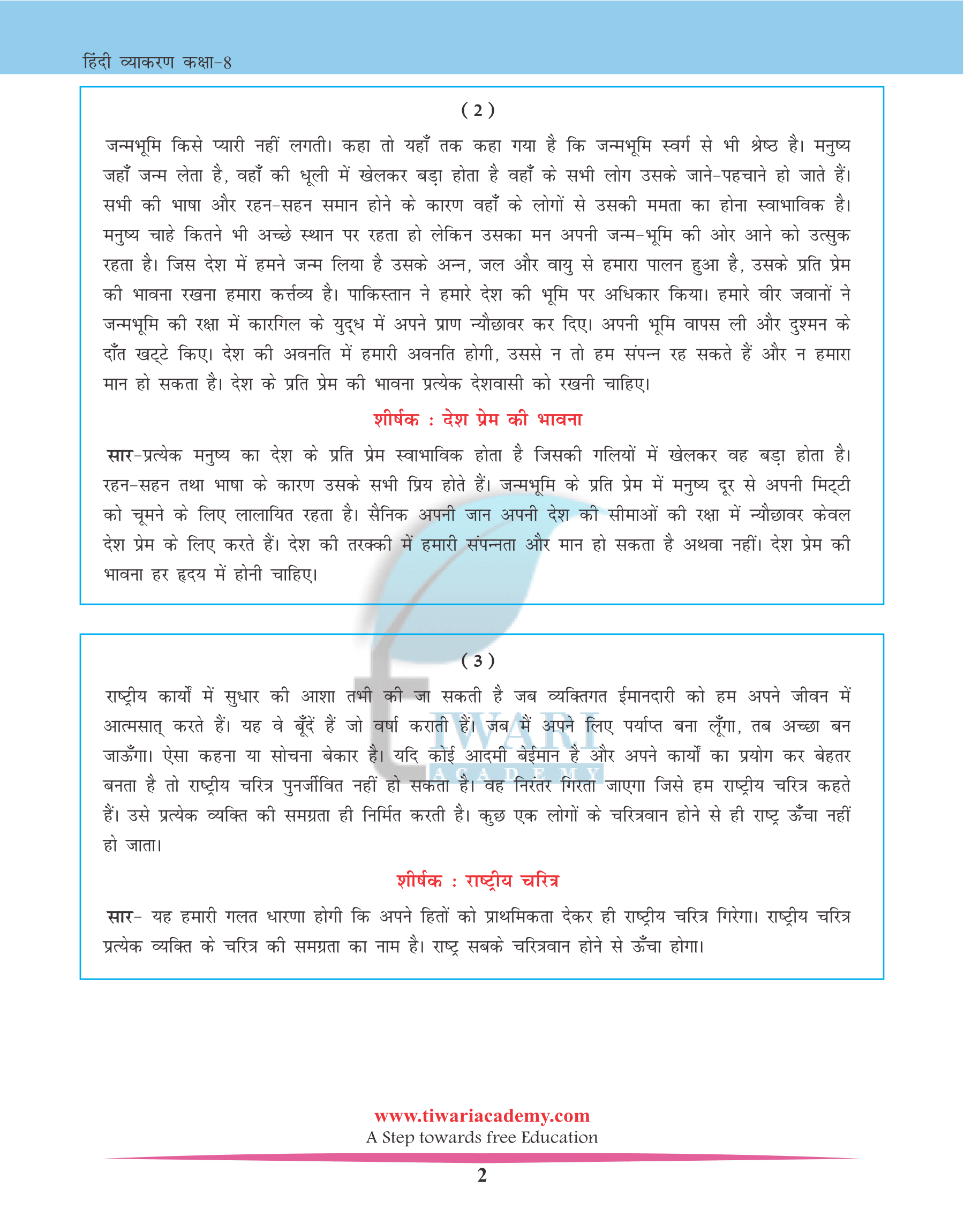 हिंदी व्याकरण कक्षा-8

( 2 )

जन्मभूमि किसे प्यारी नहीं लगती। कहा तो यहाँ तक कहा गया है कि जन्मभूमि स्वर्ग से भी श्रेष्ठ है। मनुष्य जहाँ जन्म लेता है, वहाँ की धूली में खेलकर बड़ा होता है वहाँ के सभी लोग उसके जाने-पहचाने हो जाते हैं। सभी की भाषा और रहन-सहन समान होने के कारण वहाँ के लोगों से उसकी ममता का होना स्वाभाविक है। मनुष्य चाहे कितने भी अच्छे स्थान पर रहता हो लेकिन उसका मन अपनी जन्म-भूमि की ओर आने को उत्सुक रहता है। जिस देश में हमने जन्म लिया है उसके अन्न, जल और वायु से हमारा पालन हुआ है, उसके प्रति प्रेम की भावना रखना हमारा कर्त्तव्य है। पाकिस्तान ने हमारे देश की भूमि पर अधिकार किया। हमारे वीर जवानों ने जन्मभूमि की रक्षा में कारगिल के युद्ध में अपने प्राण न्यौछावर कर दिए। अपनी भूमि वापस ली और दुश्मन के दाँत खट्टे किए। देश की अवनति में हमारी अवनति होगी, उससे न तो हम संपन्न रह सकते हैं और न हमारा मान हो सकता है। देश के प्रति प्रेम की भावना प्रत्येक देशवासी को रखनी चाहिए।

शीर्षक : देश प्रेम की भावना

सार-प्रत्येक मनुष्य का देश के प्रति प्रेम स्वाभाविक होता है जिसकी गलियों में खेलकर वह बड़ा होता है। रहन-सहन तथा भाषा के कारण उसके सभी प्रिय होते हैं। जन्मभूमि के प्रति प्रेम में मनुष्य दूर से अपनी मिट्टी को चूमने के लिए लालायित रहता है। सैनिक अपनी जान अपनी देश की सीमाओं की रक्षा में न्यौछावर केवल देश प्रेम के लिए करते हैं। देश की तरक्की में हमारी संपन्नता और मान हो सकता है अथवा नहीं। देश प्रेम की भावना हर हृदय में होनी चाहिए।

( 3 )

राष्ट्रीय कार्यों में सुधार की आशा तभी की जा सकती है जब व्यक्तिगत ईमानदारी को हम अपने जीवन में आत्मसात् करते हैं। यह वे बूँदें हैं जो वर्षा कराती हैं। जब मैं अपने लिए पर्याप्त बना लूँगा, तब अच्छा बन जाऊँगा। ऐसा कहना या सोचना बेकार है। यदि कोई आदमी बेईमान है और अपने कार्यों का प्रयोग कर बेहतर बनता है तो राष्ट्रीय चरित्र पुनर्जीवित नहीं हो सकता है। वह निरंतर गिरता जाएगा जिसे हम राष्ट्रीय चरित्र कहते हैं। उसे प्रत्येक व्यक्ति की समग्रता ही निर्मित करती है। कुछ एक लोगों के चरित्रवान होने से ही राष्ट्र ऊँचा नहीं हो जाता।

शीर्षक : राष्ट्रीय चरित्र

सार- यह हमारी गलत धारणा होगी कि अपने हितों को प्राथमिकता देकर ही राष्ट्रीय चरित्र गिरेगा। राष्ट्रीय चरित्र प्रत्येक व्यक्ति के चरित्र की समग्रता का नाम है। राष्ट्र सबके चरित्रवान होने से ऊँचा होगा।

TIWARI ACADEMY

www.tiwariacademy.com
A Step towards free Education

2